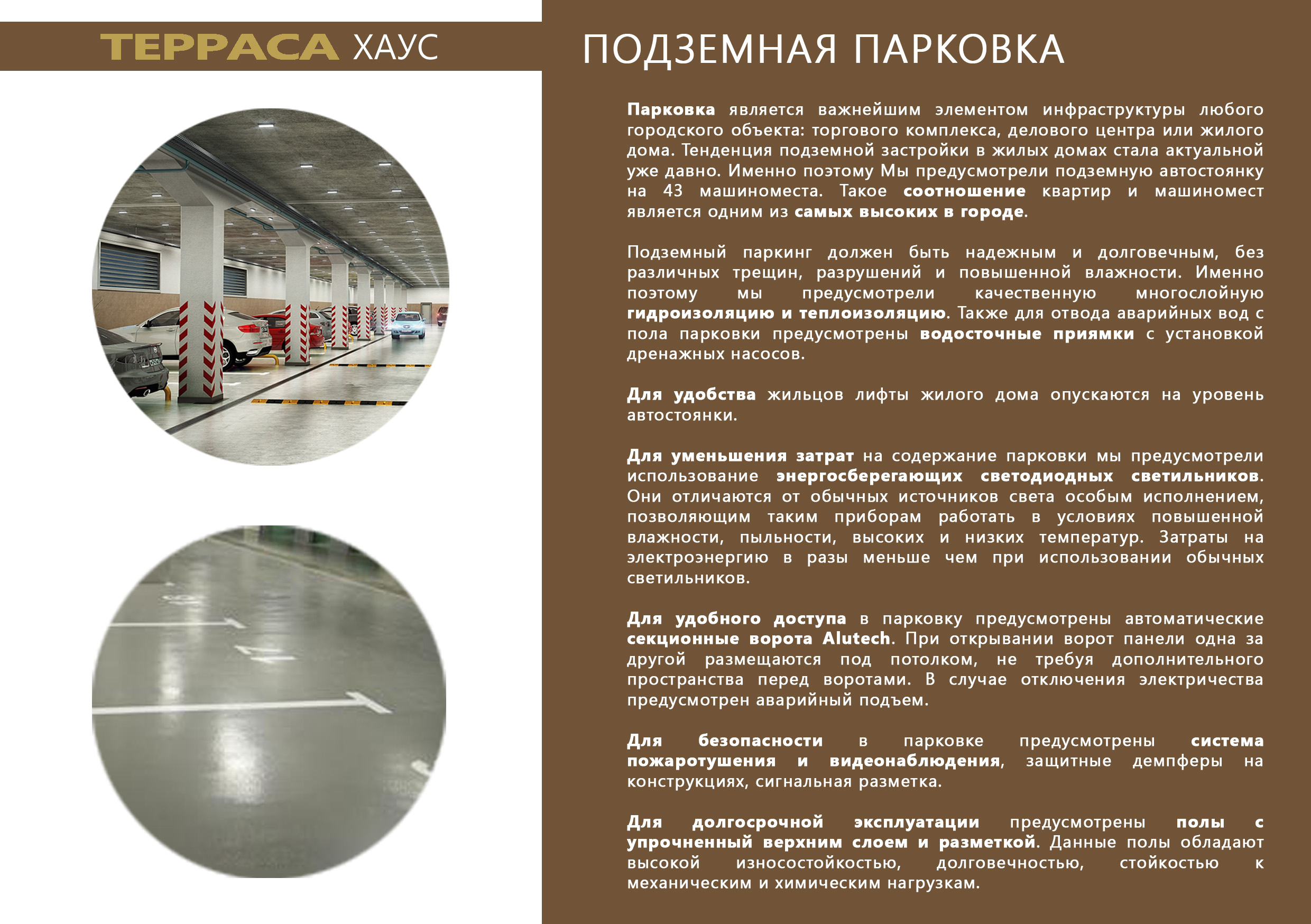 ТЕРРАСА ХАУС

ПОДЗЕМНАЯ ПАРКОВКА

Парковка является важнейшим элементом инфраструктуры любого городского объекта: торгового комплекса, делового центра или жилого дома. Тенденция подземной застройки в жилых домах стала актуальной уже давно. Именно поэтому Мы предусмотрели подземную автостоянку на 43 машиноместа. Такое соотношение квартир и машиномест является одним из самых высоких в городе.

Подземный паркинг должен быть надежным и долговечным, без различных трещин, разрушений и повышенной влажности. Именно поэтому мы предусмотрели качественную многослойную гидроизоляцию и теплоизоляцию. Также для отвода аварийных вод с пола парковки предусмотрены водосточные приямки с установкой дренажных насосов.

Для удобства жильцов лифты жилого дома опускаются на уровень автостоянки.

Для уменьшения затрат на содержание парковки мы предусмотрели использование энергосберегающих светодиодных светильников. Они отличаются от обычных источников света особым исполнением, позволяющим таким приборам работать в условиях повышенной влажности, пыльности, высоких и низких температур. Затраты на электроэнергию в разы меньше чем при использовании обычных светильников.

Для удобного доступа в парковку предусмотрены автоматические секционные ворота Alutech. При открывании ворот панели одна за другой размещаются под потолком, не требуя дополнительного пространства перед воротами. В случае отключения электричества предусмотрен аварийный подъем.

Для безопасности в парковке предусмотрены система пожаротушения и видеонаблюдения, защитные демпферы на конструкциях, сигнальная разметка.

Для долгосрочной эксплуатации предусмотрены полы с упрочненный верхним слоем и разметкой. Данные полы обладают высокой износостойкостью, долговечностью, стойкостью к механическим и химическим нагрузкам.